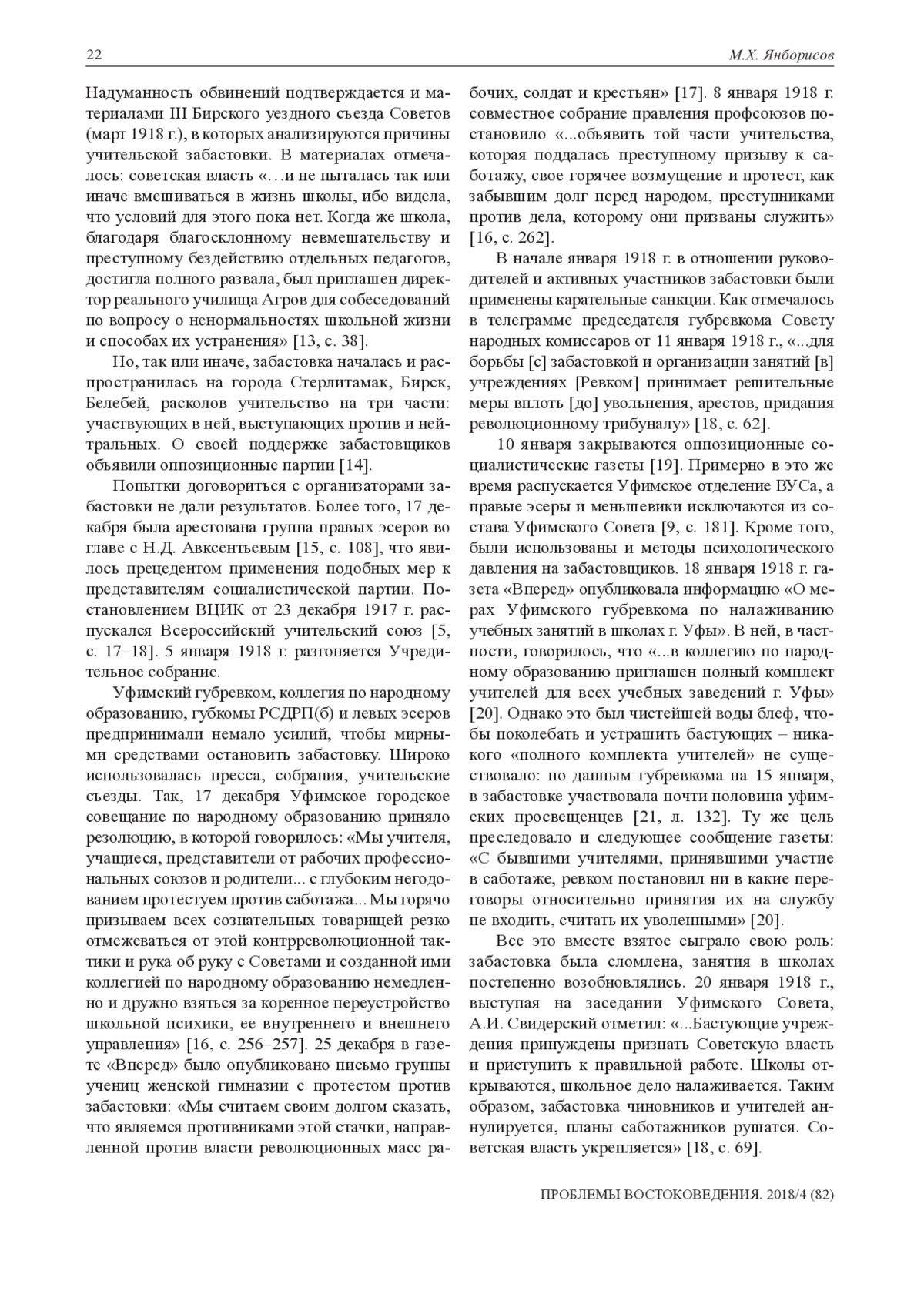 22

М.Х. Янборисов

Надуманность обвинений подтверждается и материалами III Бирского уездного съезда Советов (март 1918 г.), в которых анализируются причины учительской забастовки. В материалах отмечалось: советская власть «…и не пыталась так или иначе вмешиваться в жизнь школы, ибо видела, что условий для этого пока нет. Когда же школа, благодаря благосклонному невмешательству и преступному бездействию отдельных педагогов, достигла полного развала, был приглашен директор реального училища Агров для собеседований по вопросу о ненормальностях школьной жизни и способах их устранения» [13, с. 38].

Но, так или иначе, забастовка началась и распространилась на города Стерлитамак, Бирск, Белебей, расколов учительство на три части: участвующих в ней, выступающих против и нейтральных. О своей поддержке забастовщиков объявили оппозиционные партии [14].

Попытки договориться с организаторами забастовки не дали результатов. Более того, 17 декабря была арестована группа правых эсеров во главе с Н.Д. Авксентьевым [15, с. 108], что явилось прецедентом применения подобных мер к представителям социалистической партии. Постановлением ВЦИК от 23 декабря 1917 г. распускался Всероссийский учительский союз [5, с. 17–18]. 5 января 1918 г. разгоняется Учредительное собрание.

Уфимский губревком, коллегия по народному образованию, губкомы РСДРП(б) и левых эсеров предпринимали немало усилий, чтобы мирными средствами остановить забастовку. Широко использовалась пресса, собрания, учительские съезды. Так, 17 декабря Уфимское городское совещание по народному образованию приняло резолюцию, в которой говорилось: «Мы учителя, учащиеся, представители от рабочих профессиональных союзов и родители... с глубоким негодованием протестуем против саботажа... Мы горячо призываем всех сознательных товарищей резко отмежеваться от этой контрреволюционной тактики и рука об руку с Советами и созданной ими коллегией по народному образованию немедленно и дружно взяться за коренное переустройство школьной психики, ее внутреннего и внешнего управления» [16, с. 256–257]. 25 декабря в газете «Вперед» было опубликовано письмо группы учениц женской гимназии с протестом против забастовки: «Мы считаем своим долгом сказать, что являемся противниками этой стачки, направленной против власти революционных масс рабочих, солдат и крестьян» [17]. 8 января 1918 г. совместное собрание правления профсоюзов постановило «...объявить той части учительства, которая поддалась преступному призыву к саботажу, свое горячее возмущение и протест, как забывшим долг перед народом, преступниками против дела, которому они призваны служить» [16, с. 262].

В начале января 1918 г. в отношении руководителей и активных участников забастовки были применены карательные санкции. Как отмечалось в телеграмме председателя губревкома Совету народных комиссаров от 11 января 1918 г., «...для борьбы [с] забастовкой и организации занятий [в] учреждениях [Ревком] принимает решительные меры вплоть [до] увольнения, арестов, придания революционному трибуналу» [18, с. 62].

10 января закрываются оппозиционные социалистические газеты [19]. Примерно в это же время распускается Уфимское отделение ВУСа, а правые эсеры и меньшевики исключаются из состава Уфимского Совета [9, с. 181]. Кроме того, были использованы и методы психологического давления на забастовщиков. 18 января 1918 г. газета «Вперед» опубликовала информацию «О мерах Уфимского губревкома по налаживанию учебных занятий в школах г. Уфы». В ней, в частности, говорилось, что «...в коллегию по народному образованию приглашен полный комплект учителей для всех учебных заведений г. Уфы» [20]. Однако это был чистейшей воды блеф, чтобы поколебать и устрашить бастующих – никакого «полного комплекта учителей» не существовало: по данным губревкома на 15 января, в забастовке участвовала почти половина уфимских просвещенцев [21, л. 132]. Ту же цель преследовало и следующее сообщение газеты: «С бывшими учителями, принявшими участие в саботаже, ревком постановил ни в какие переговоры относительно принятия их на службу не входить, считать их уволенными» [20].

Все это вместе взятое сыграло свою роль: забастовка была сломлена, занятия в школах постепенно возобновлялись. 20 января 1918 г., выступая на заседании Уфимского Совета, А.И. Свидерский отметил: «...Бастующие учреждения принуждены признать Советскую власть и приступить к правильной работе. Школы открываются, школьное дело налаживается. Таким образом, забастовка чиновников и учителей аннулируется, планы саботажников рушатся. Советская власть укрепляется» [18, с. 69].

ПРОБЛЕМЫ ВОСТОКОВЕДЕНИЯ. 2018/4 (82)